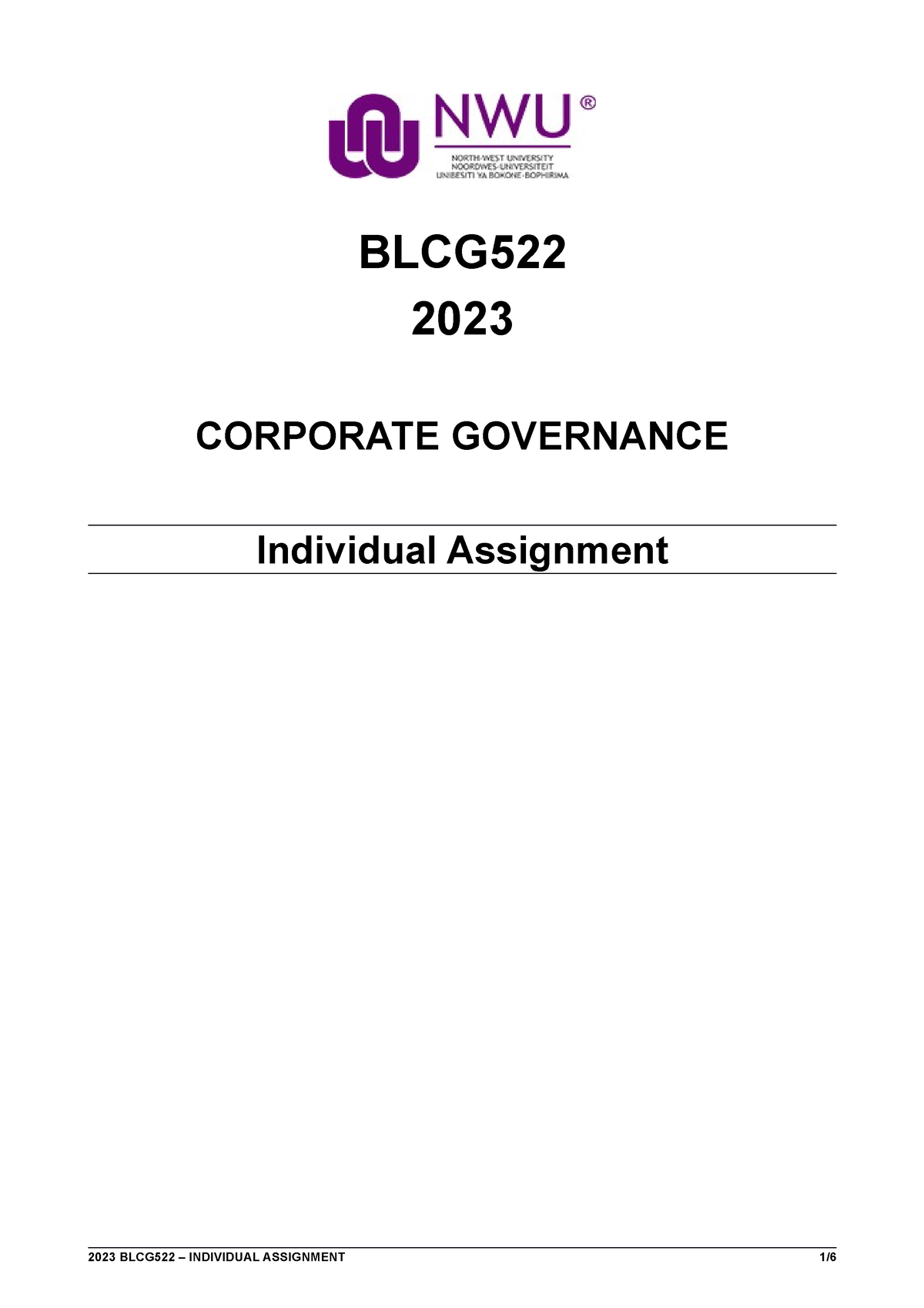 NWU®
NORTH-WEST UNIVERSITY
NOORDWES-UNIVERSITEIT
UNIBESITI YA BOKONE-BOPHIRIMA

BLCG522

2023

CORPORATE GOVERNANCE

Individual Assignment

2023 BLCG522 – INDIVIDUAL ASSIGNMENT 1/6